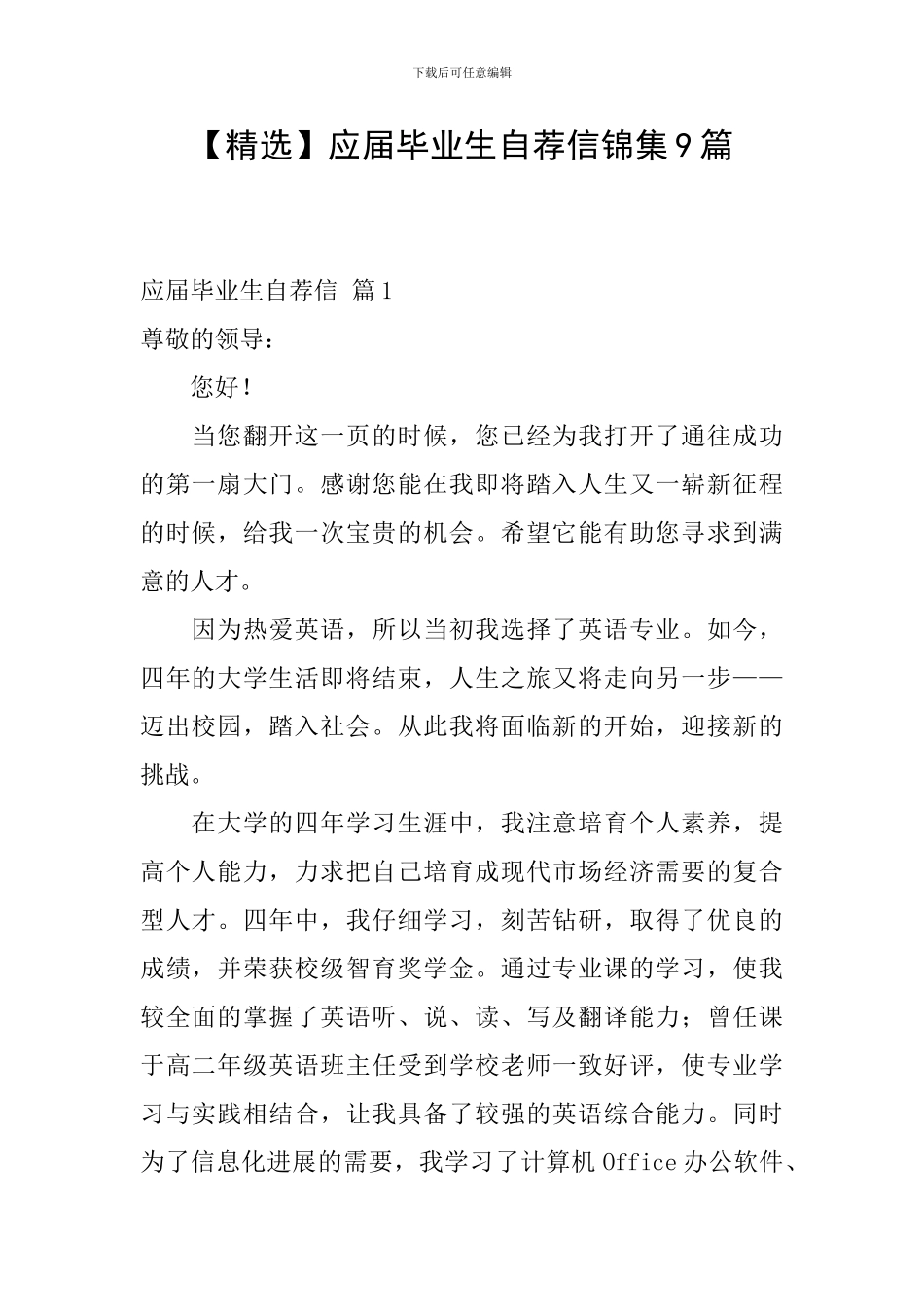 下载后可任意编辑

【精选】应届毕业生自荐信锦集9篇

应届毕业生自荐信 篇1

尊敬的领导：

您好！

当您翻开这一页的时候，您已经为我打开了通往成功的第一扇大门。感谢您能在我即将踏入人生又一崭新征程的时候，给我一次宝贵的机会。希望它能有助您寻求到满意的人才。

因为热爱英语，所以当初我选择了英语专业。如今，四年的大学生活即将结束，人生之旅又将走向另一步——迈出校园，踏入社会。从此我将面临新的开始，迎接新的挑战。

在大学的四年学习生涯中，我注意培育个人素养，提高个人能力，力求把自己培育成现代市场经济需要的复合型人才。四年中，我仔细学习，刻苦钻研，取得了优良的成绩，并荣获校级智育奖学金。通过专业课的学习，使我较全面的掌握了英语听、说、读、写及翻译能力；曾任课于高二年级英语班主任受到学校老师一致好评，使专业学习与实践相结合，让我具备了较强的英语综合能力。同时为了信息化进展的需要，我学习了计算机Office办公软件、